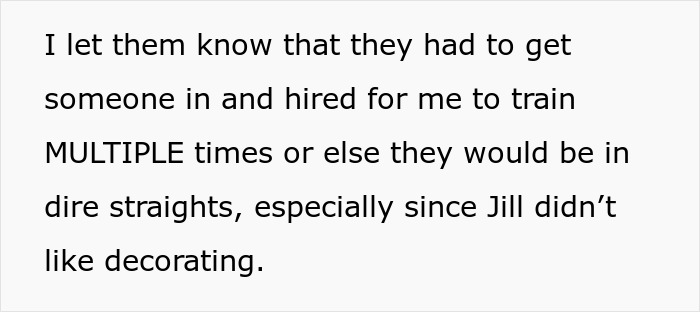 I let them know that they had to get someone in and hired for me to train MULTIPLE times or else they would be in dire straights, especially since Jill didn’t like decorating.